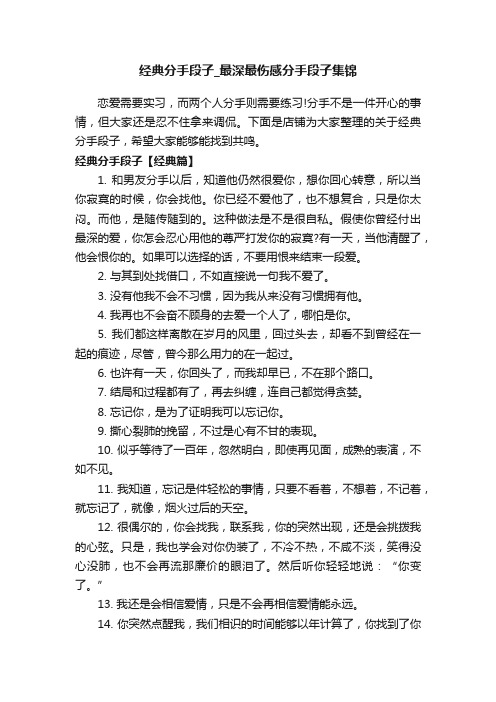 经典分手段子_最深最伤感分手段子集锦

恋爱需要实习，而两个人分手则需要练习!分手不是一件开心的事情，但大家还是忍不住拿来调侃。下面是店铺为大家整理的关于经典分手段子，希望大家能够能找到共鸣。

经典分手段子【经典篇】

1. 和男友分手以后，知道他仍然很爱你，想你回心转意，所以当你寂寞的时候，你会找他。你已经不爱他了，也不想复合，只是你太闷。而他，是随传随到的。这种做法是不是很自私。假使你曾经付出最深的爱，你怎会忍心用他的尊严打发你的寂寞?有一天，当他清醒了，他会恨你的。如果可以选择的话，不要用恨来结束一段爱。

2. 与其到处找借口，不如直接说一句我不爱了。

3. 没有他我不会不习惯，因为我从来没有习惯拥有他。

4. 我再也不会奋不顾身的去爱一个人了，哪怕是你。

5. 我们都这样离散在岁月的风里，回过头去，却看不到曾经在一起的痕迹，尽管，曾今那么用力的在一起过。

6. 也许有一天，你回头了，而我却早已，不在那个路口。

7. 结局和过程都有了，再去纠缠，连自己都觉得贪婪。

8. 忘记你，是为了证明我可以忘记你。

9. 撕心裂肺的挽留，不过是心有不甘的表现。

10. 似乎等待了一百年，忽然明白，即使再见面，成熟的表演，不如不见。

11. 我知道，忘记是件轻松的事情，只要不看着，不想着，不记着，就忘记了，就像，烟火过后的天空。

12. 很偶尔的，你会找我，联系我，你的突然出现，还是会挑拨我的心弦。只是，我也学会对你伪装了，不冷不热，不咸不淡，笑得没心没肺，也不会再流那廉价的眼泪了。然后听你轻轻地说：“你变了。”

13. 我还是会相信爱情，只是不会再相信爱情能永远。

14. 你突然点醒我，我们相识的时间能够以年计算了，你找到了你